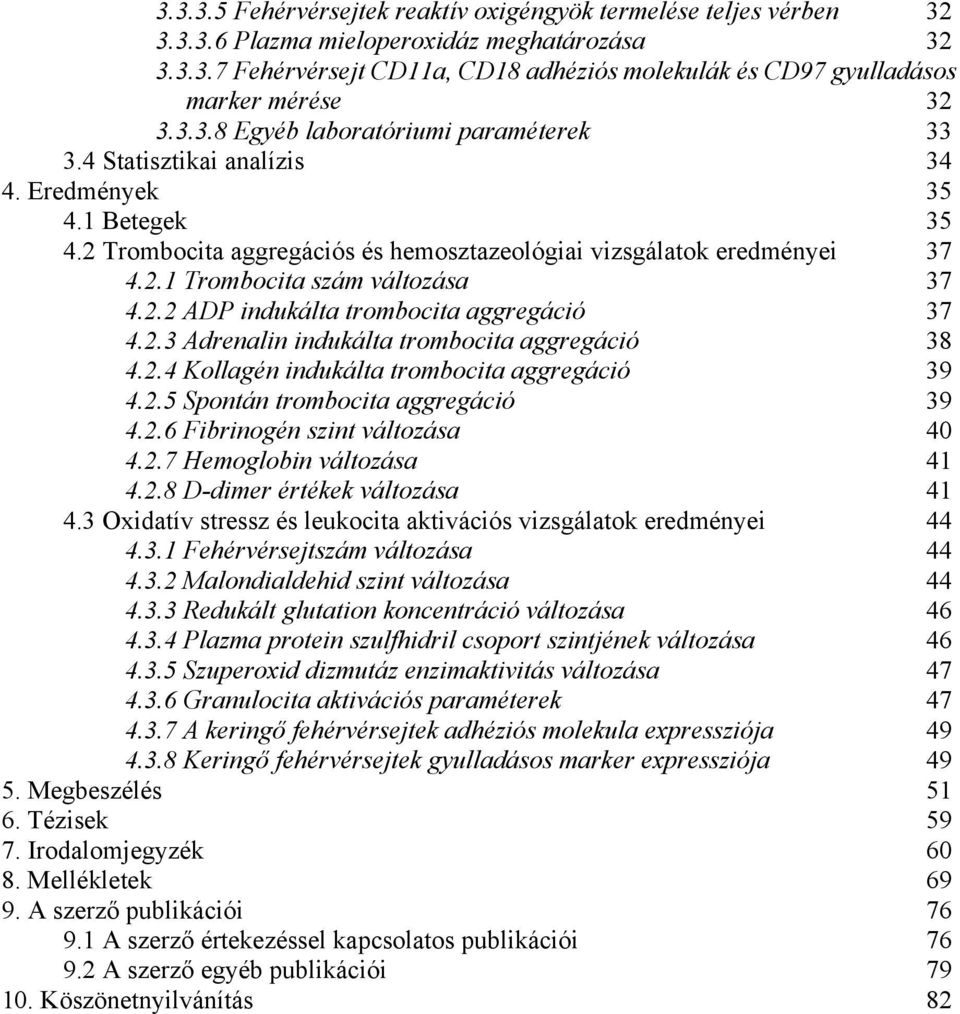 3.3.3.5 Fehérvérsejtek reaktív oxigéngyök termelése teljes vérben 32
3.3.3.6 Plazma mieloperoxidáz meghatározása 32
3.3.3.7 Fehérvérsejt CD11a, CD18 adhéziós molekulák és CD97 gyulladásos marker mérése 32
3.3.3.8 Egyéb laboratóriumi paraméterek 33
3.4 Statisztikai analízis 34
4. Eredmények 35
4.1 Betegek 35
4.2 Trombocita aggregációs és hemosztazeológiai vizsgálatok eredményei 37
4.2.1 Trombocita szám változása 37
4.2.2 ADP indukálta trombocita aggregáció 37
4.2.3 Adrenalin indukálta trombocita aggregáció 38
4.2.4 Kollagén indukálta trombocita aggregáció 39
4.2.5 Spontán trombocita aggregáció 39
4.2.6 Fibrinogén szint változása 40
4.2.7 Hemoglobin változása 41
4.2.8 D-dimer értékek változása 41
4.3 Oxidatív stressz és leukocita aktivációs vizsgálatok eredményei 44
4.3.1 Fehérvérsejtszám változása 44
4.3.2 Malondialdehid szint változása 44
4.3.3 Redukált glutation koncentráció változása 46
4.3.4 Plazma protein szulfhidril csoport szintjének változása 46
4.3.5 Szuperoxid dizmutáz enzimaktivitás változása 47
4.3.6 Granulocita aktivációs paraméterek 47
4.3.7 A keringő fehérvérsejtek adhéziós molekula expressziója 49
4.3.8 Keringő fehérvérsejtek gyulladásos marker expressziója 49
5. Megbeszélés 51
6. Tézisek 59
7. Irodalomjegyzék 60
8. Mellékletek 69
9. A szerző publikációi 76
9.1 A szerző értekezéssel kapcsolatos publikációi 76
9.2 A szerző egyéb publikációi 79
10. Köszönetnyilvánítás 82